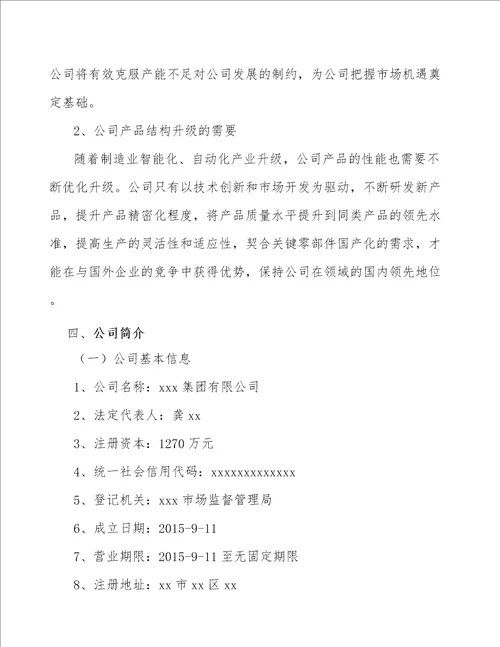 公司将有效克服产能不足对公司发展的制约，为公司把握市场机遇奠定基础。

2、公司产品结构升级的需要

随着制造业智能化、自动化产业升级，公司产品的性能也需要不断优化升级。公司只有以技术创新和市场开发为驱动，不断研发新产品，提升产品精密化程度，将产品质量水平提升到同类产品的领先水准，提高生产的灵活性和适应性，契合关键零部件国产化的需求，才能在与国外企业的竞争中获得优势，保持公司在领域的国内领先地位。

四、公司简介

（一）公司基本信息

1、公司名称：xxx 集团有限公司

2、法定代表人：龚 xx

3、注册资本：1270 万元

4、统一社会信用代码：xxxxxxxxxxxxx

5、登记机关：xxx 市场监督管理局

6、成立日期：2015-9-11

7、营业期限：2015-9-11 至无固定期限

8、注册地址：xx 市 xx 区 xx